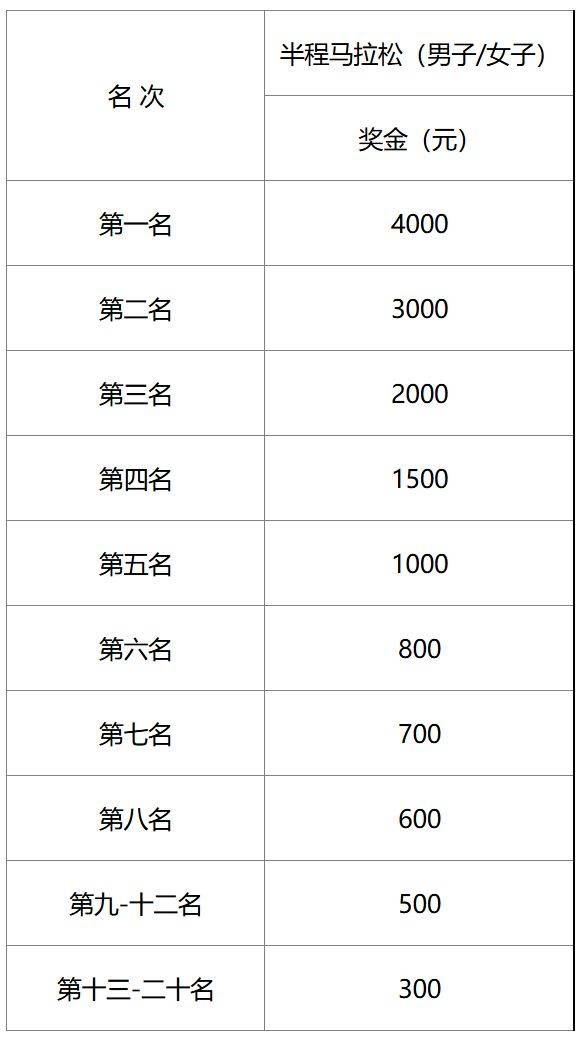 | 名 次 | 半程马拉松（男子/女子） |
|---|---|
| | 奖金（元） |
| 第一名 | 4000 |
| 第二名 | 3000 |
| 第三名 | 2000 |
| 第四名 | 1500 |
| 第五名 | 1000 |
| 第六名 | 800 |
| 第七名 | 700 |
| 第八名 | 600 |
| 第九-十二名 | 500 |
| 第十三-二十名 | 300 |